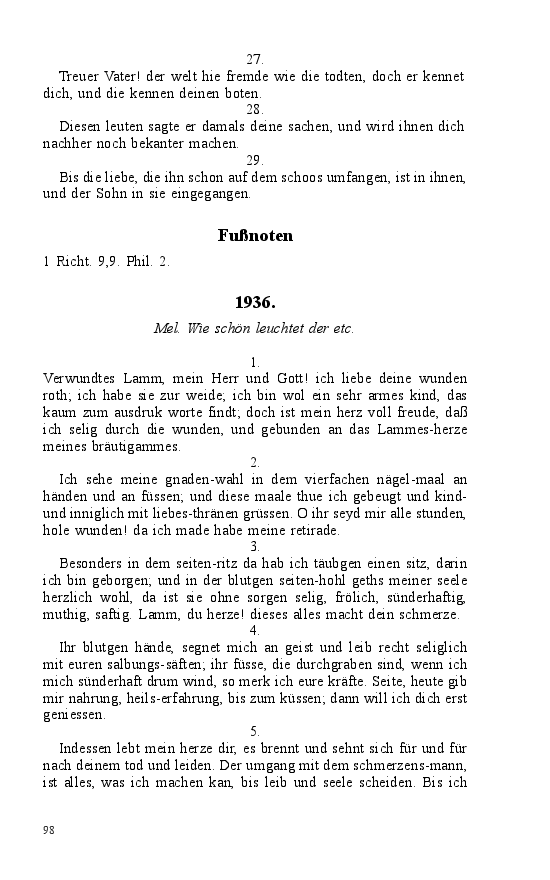 27.

Treuer Vater! der welt hie fremde wie die todten, doch er kennet dich, und die kennen deinen boten.

28.

Diesen leuten sagte er damals deine sachen, und wird ihnen dich nachher noch bekanter machen.

29.

Bis die liebe, die ihn schon auf dem schoos umfangen, ist in ihnen, und der Sohn in sie eingegangen.

Fußnoten

1 Richt. 9,9. Phil. 2.

1936.

Mel. Wie schön leuchtet der etc.

1.

Verwundtes Lamm, mein Herr und Gott! ich liebe deine wunden roth; ich habe sie zur weide; ich bin wol ein sehr armes kind, das kaum zum ausdruk worte findt; doch ist mein herz voll freude, daß ich selig durch die wunden, und gebunden an das Lammes-herze meines bräutigammes.

2.

Ich sehe meine gnaden-wahl in dem vierfachen nägel-maal an händen und an füssen; und diese maale thue ich gebeugt und kind- und inniglich mit liebes-thränen grüssen. O ihr seyd mir alle stunden, hole wunden! da ich made habe meine retirade.

3.

Besonders in dem seiten-ritz da hab ich täubgen einen sitz, darin ich bin geborgen; und in der blutgen seiten-hohl geths meiner seele herzlich wohl, da ist sie ohne sorgen selig, frölich, sünderhaftig, muthig, saftig. Lamm, du herze! dieses alles macht dein schmerze.

4.

Ihr blutgen hände, segnet mich an geist und leib recht seliglich mit euren salbungs-säften; ihr füsse, die durchgraben sind, wenn ich mich sünderhaft drum wind, so merk ich eure kräfte. Seite, heute gib mir nahrung, heils-erfahrung, bis zum küssen; dann will ich dich erst geniessen.

5.

Indessen lebt mein herze dir, es brennt und sehnt sich für und für nach deinem tod und leiden. Der umgang mit dem schmerzens-mann, ist alles, was ich machen kan, bis leib und seele scheiden. Bis ich

98